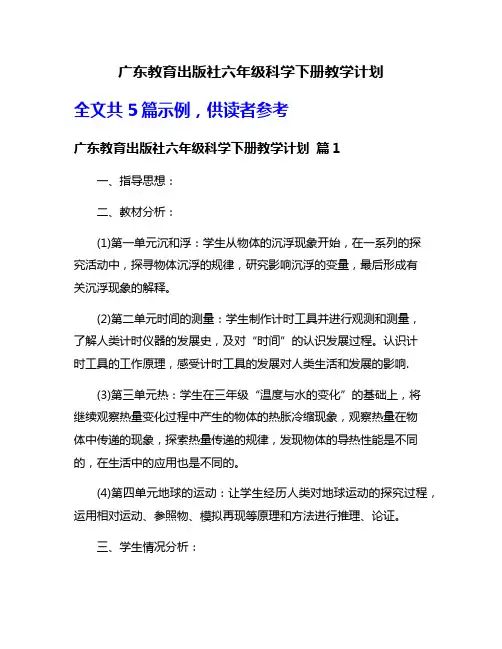 广东教育出版社六年级科学下册教学计划

全文共 5 篇示例，供读者参考

广东教育出版社六年级科学下册教学计划 篇 1

一、指导思想：

二、教材分析：

(1)第一单元沉和浮：学生从物体的沉浮现象开始，在一系列的探究活动中，探寻物体沉浮的规律，研究影响沉浮的变量，最后形成有关沉浮现象的解释。

(2)第二单元时间的测量：学生制作计时工具并进行观测和测量，了解人类计时仪器的发展史，及对“时间”的认识发展过程。认识计时工具的工作原理，感受计时工具的发展对人类生活和发展的影响.

(3)第三单元热：学生在三年级“温度与水的变化”的基础上，将继续观察热量变化过程中产生的物体的热胀冷缩现象，观察热量在物体中传递的现象，探索热量传递的规律，发现物体的导热性能是不同的，在生活中的应用也是不同的。

(4)第四单元地球的运动：让学生经历人类对地球运动的探究过程，运用相对运动、参照物、模拟再现等原理和方法进行推理、论证。

三、学生情况分析：